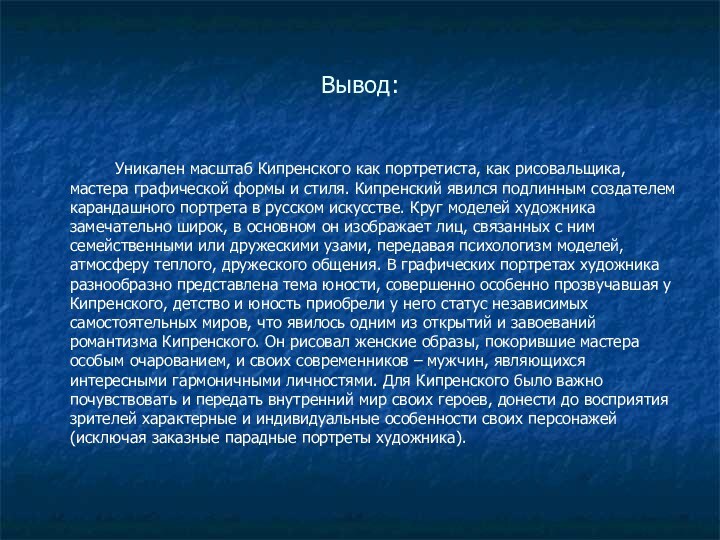 Вывод:

Уникален масштаб Кипренского как портретиста, как рисовальщика, мастера графической формы и стиля. Кипренский явился подлинным создателем карандашного портрета в русском искусстве. Круг моделей художника замечательно широк, в основном он изображает лиц, связанных с ним семейственными или дружескими узами, передавая психологизм моделей, атмосферу теплого, дружеского общения. В графических портретах художника разнообразно представлена тема юности, совершенно особенно прозвучавшая у Кипренского, детство и юность приобрели у него статус независимых самостоятельных миров, что явилось одним из открытий и завоеваний романтизма Кипренского. Он рисовал женские образы, покорившие мастера особым очарованием, и своих современников – мужчин, являющихся интересными гармоничными личностями. Для Кипренского было важно почувствовать и передать внутренний мир своих героев, донести до восприятия зрителей характерные и индивидуальные особенности своих персонажей (исключая заказные парадные портреты художника).